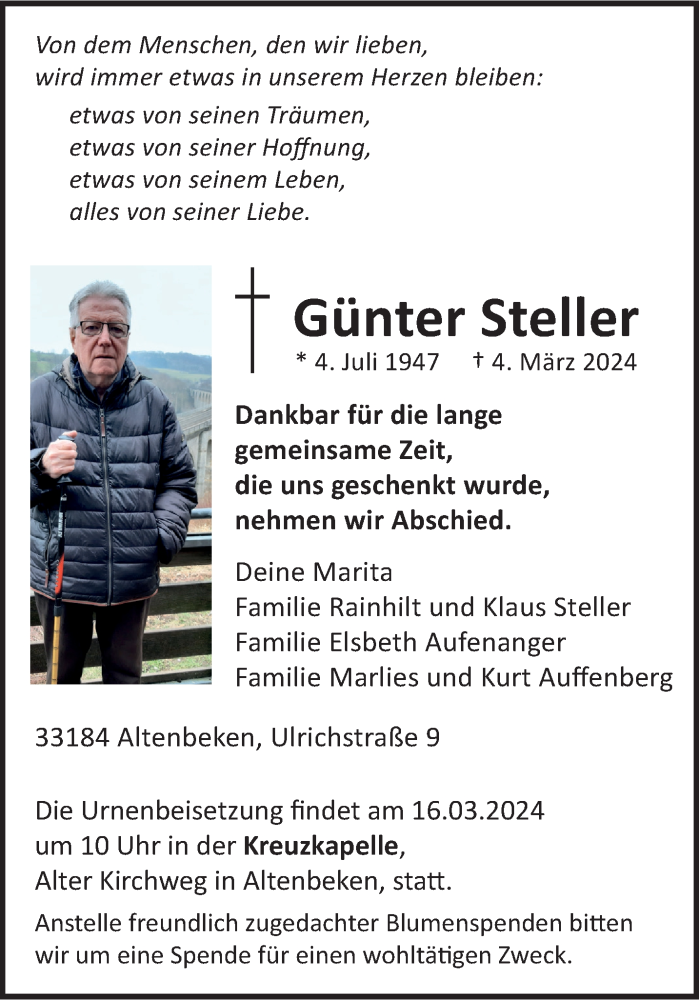 Von dem Menschen, den wir lieben,
wird immer etwas in unserem Herzen bleiben:

etwas von seinen Träumen,
etwas von seiner Hoffnung,
etwas von seinem Leben,
alles von seiner Liebe.

Günter Steller

* 4. Juli 1947 † 4. März 2024

Dankbar für die lange
gemeinsame Zeit,
die uns geschenkt wurde,
nehmen wir Abschied.

Deine Marita
Familie Rainhilt und Klaus Steller
Familie Elsbeth Aufenanger
Familie Marlies und Kurt Auffenberg

33184 Altenbeken, Ulrichstraße 9

Die Urnenbeisetzung findet am 16.03.2024 um 10 Uhr in der Kreuzkapelle, Alter Kirchweg in Altenbeken, statt.

Anstelle freundlich zugedachter Blumenspenden bitten wir um eine Spende für einen wohltätigen Zweck.